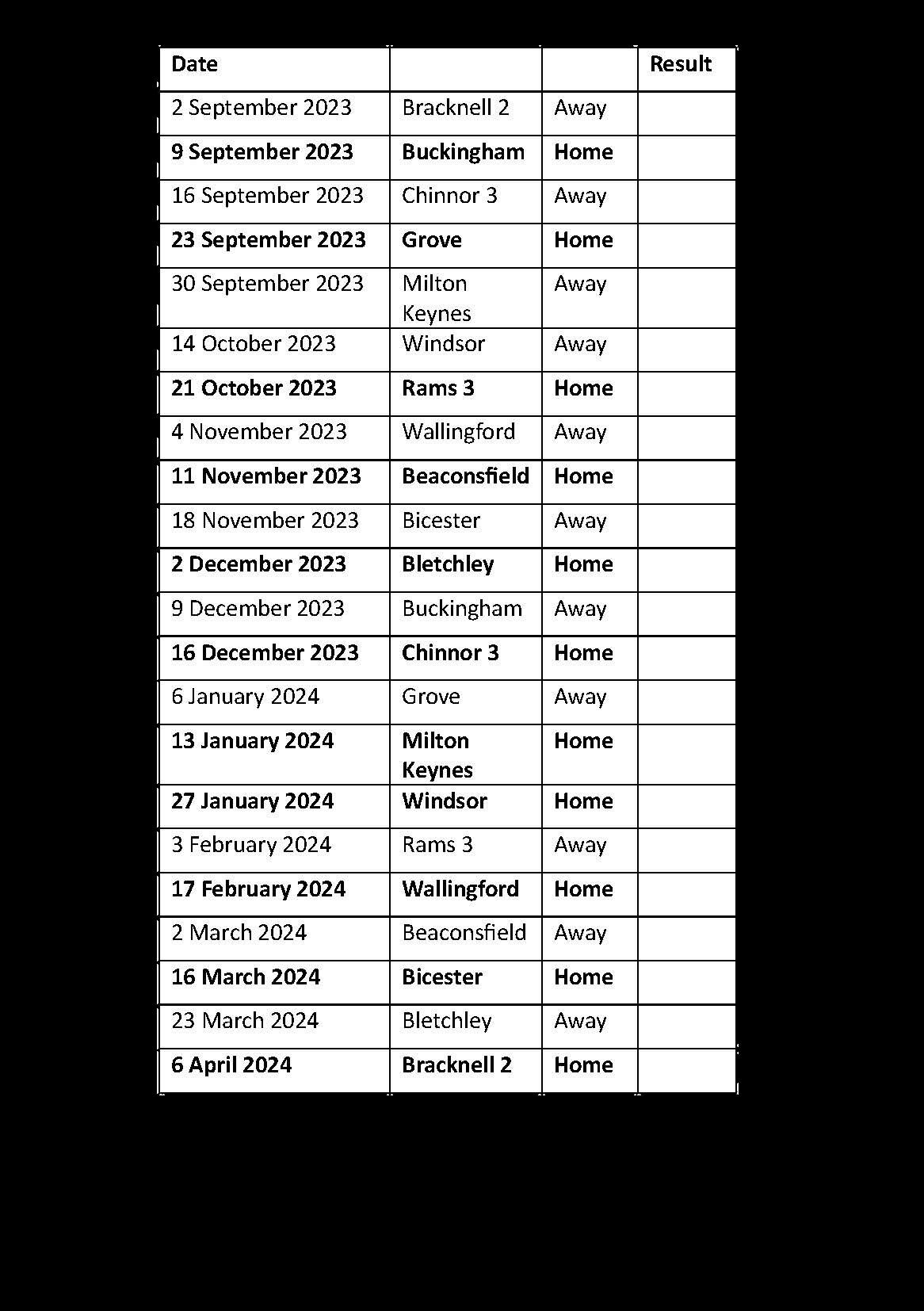 | Date | | | Result |
|---|---|---|---|
| 2 September 2023 | Bracknell 2 | Away | |
| 9 September 2023 | Buckingham | Home | |
| 16 September 2023 | Chinnor 3 | Away | |
| 23 September 2023 | Grove | Home | |
| 30 September 2023 | Milton Keynes | Away | |
| 14 October 2023 | Windsor | Away | |
| 21 October 2023 | Rams 3 | Home | |
| 4 November 2023 | Wallingford | Away | |
| 11 November 2023 | Beaconsfield | Home | |
| 18 November 2023 | Bicester | Away | |
| 2 December 2023 | Bletchley | Home | |
| 9 December 2023 | Buckingham | Away | |
| 16 December 2023 | Chinnor 3 | Home | |
| 6 January 2024 | Grove | Away | |
| 13 January 2024 | Milton Keynes | Home | |
| 27 January 2024 | Windsor | Home | |
| 3 February 2024 | Rams 3 | Away | |
| 17 February 2024 | Wallingford | Home | |
| 2 March 2024 | Beaconsfield | Away | |
| 16 March 2024 | Bicester | Home | |
| 23 March 2024 | Bletchley | Away | |
| 6 April 2024 | Bracknell 2 | Home | |